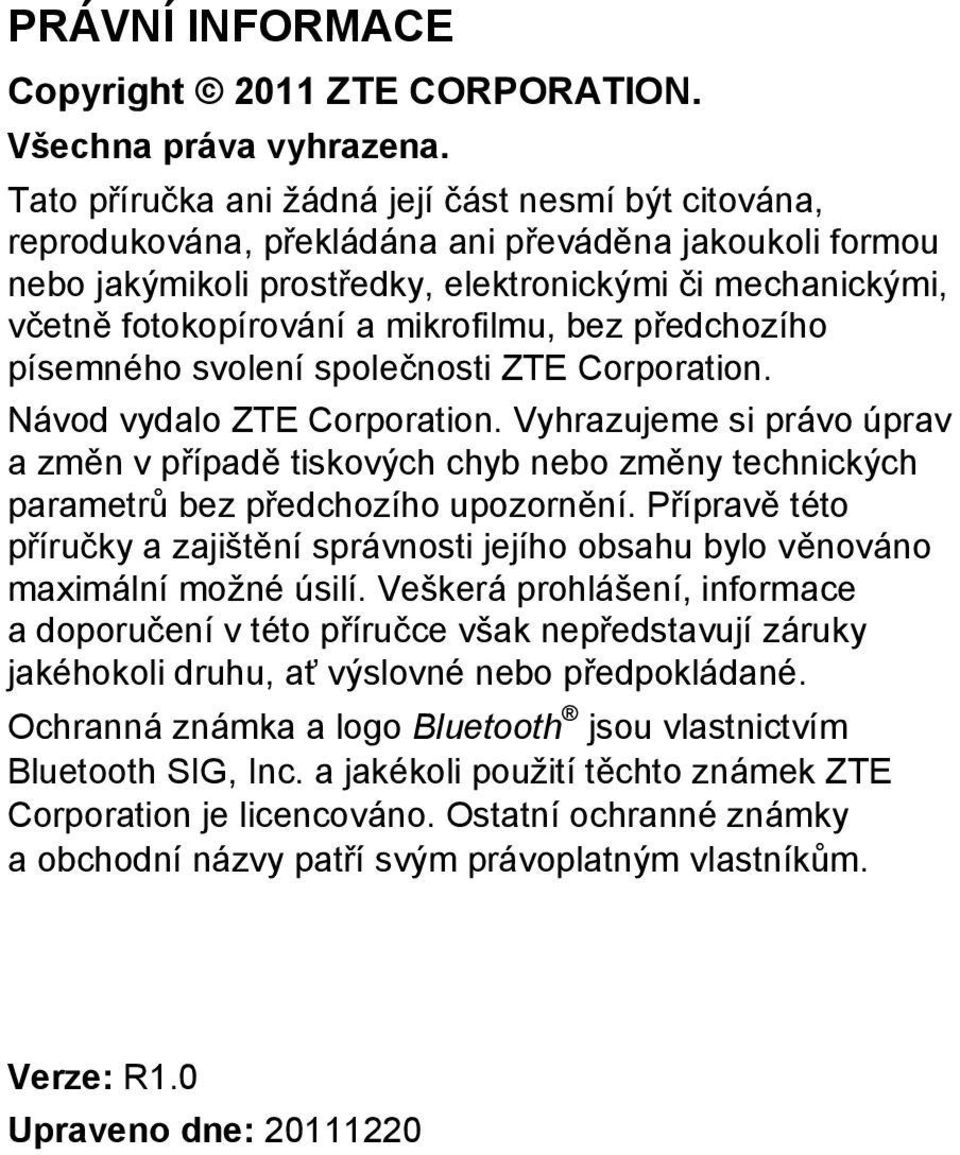 PRÁVNÍ INFORMACE

Copyright © 2011 ZTE CORPORATION.

Všechna práva vyhrazena.

Tato příručka ani žádná její část nesmí být citována, reprodukována, překládána ani převáděna jakoukoli formou nebo jakýmikoli prostředky, elektronickými či mechanickými, včetně fotokopírování a mikrofilmu, bez předchozího písemného svolení společnosti ZTE Corporation.

Návod vydalo ZTE Corporation. Vyhrazujeme si právo úprav a změn v případě tiskových chyb nebo změny technických parametrů bez předchozího upozornění. Přípravě této příručky a zajištění správnosti jejího obsahu bylo věnováno maximální možné úsilí. Veškerá prohlášení, informace a doporučení v této příručce však nepředstavují záruky jakéhokoli druhu, ať výslovné nebo předpokládané.

Ochranná známka a logo Bluetooth® jsou vlastnictvím Bluetooth SIG, Inc. a jakékoli použití těchto známek ZTE Corporation je licencováno. Ostatní ochranné známky a obchodní názvy patří svým právoplatným vlastníkům.

Verze: R1.0

Upraveno dne: 20111220